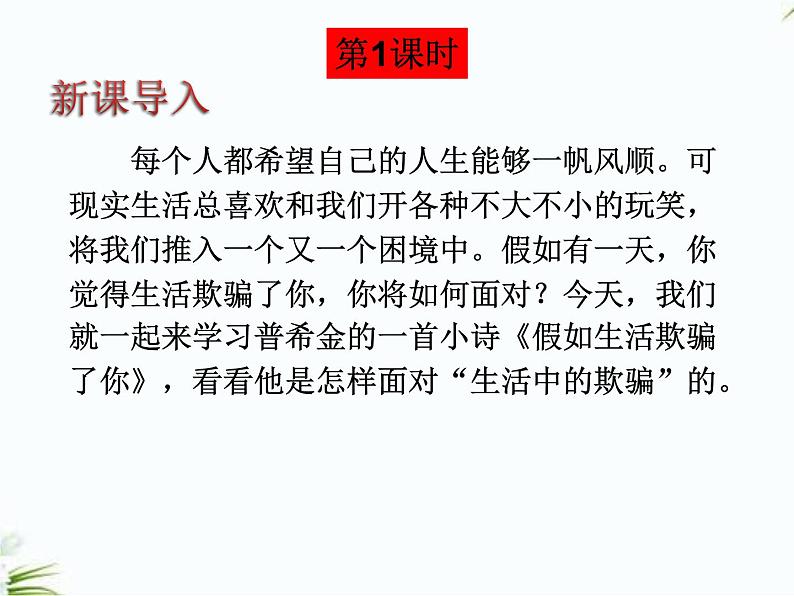 第1课时

新课导入

每个人都希望自己的人生能够一帆风顺。可现实生活总喜欢和我们开各种不大不小的玩笑，将我们推入一个又一个困境中。假如有一天，你觉得生活欺骗了你，你将如何面对？今天，我们就一起来学习普希金的一首小诗《假如生活欺骗了你》，看看他是怎样面对“生活中的欺骗”的。